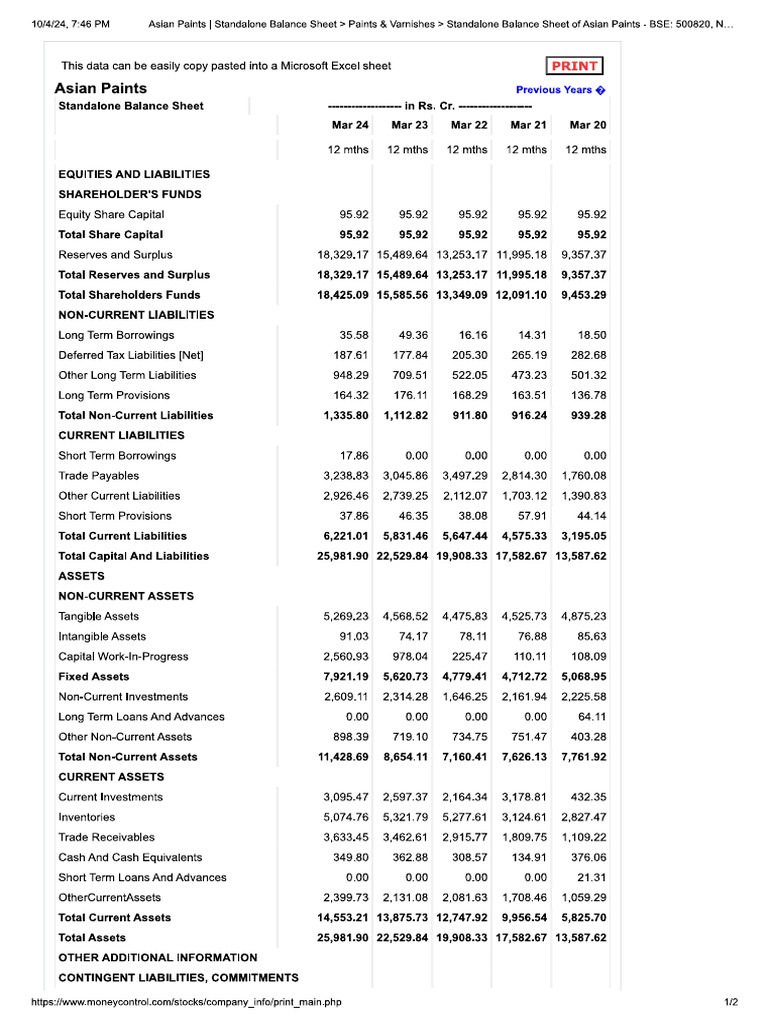 10/4/24, 7:46 PM Asian Paints | Standalone Balance Sheet > Paints & Varnishes > Standalone Balance Sheet of Asian Paints - BSE: 500820, N...

This data can be easily copy pasted into a Microsoft Excel sheet PRINT

Asian Paints Previous Years

| Standalone Balance Sheet | ------------------- in Rs. Cr. ------------------- | | | | |
|---|---|---|---|---|---|
| | Mar 24 | Mar 23 | Mar 22 | Mar 21 | Mar 20 |
| | 12 mths | 12 mths | 12 mths | 12 mths | 12 mths |
| EQUITIES AND LIABILITIES | | | | | |
| SHAREHOLDER'S FUNDS | | | | | |
| Equity Share Capital | 95.92 | 95.92 | 95.92 | 95.92 | 95.92 |
| Total Share Capital | 95.92 | 95.92 | 95.92 | 95.92 | 95.92 |
| Reserves and Surplus | 18,329.17 | 15,489.64 | 13,253.17 | 11,995.18 | 9,357.37 |
| Total Reserves and Surplus | 18,329.17 | 15,489.64 | 13,253.17 | 11,995.18 | 9,357.37 |
| Total Shareholders Funds | 18,425.09 | 15,585.56 | 13,349.09 | 12,091.10 | 9,453.29 |
| NON-CURRENT LIABILITIES | | | | | |
| Long Term Borrowings | 35.58 | 49.36 | 16.16 | 14.31 | 18.50 |
| Deferred Tax Liabilities [Net] | 187.61 | 177.84 | 205.30 | 265.19 | 282.68 |
| Other Long Term Liabilities | 948.29 | 709.51 | 522.05 | 473.23 | 501.32 |
| Long Term Provisions | 164.32 | 176.11 | 168.29 | 163.51 | 136.78 |
| Total Non-Current Liabilities | 1,335.80 | 1,112.82 | 911.80 | 916.24 | 939.28 |
| CURRENT LIABILITIES | | | | | |
| Short Term Borrowings | 17.86 | 0.00 | 0.00 | 0.00 | 0.00 |
| Trade Payables | 3,238.83 | 3,045.86 | 3,497.29 | 2,814.30 | 1,760.08 |
| Other Current Liabilities | 2,926.46 | 2,739.25 | 2,112.07 | 1,703.12 | 1,390.83 |
| Short Term Provisions | 37.86 | 46.35 | 38.08 | 57.91 | 44.14 |
| Total Current Liabilities | 6,221.01 | 5,831.46 | 5,647.44 | 4,575.33 | 3,195.05 |
| Total Capital And Liabilities | 25,981.90 | 22,529.84 | 19,908.33 | 17,582.67 | 13,587.62 |
| ASSETS | | | | | |
| NON-CURRENT ASSETS | | | | | |
| Tangible Assets | 5,269.23 | 4,568.52 | 4,475.83 | 4,525.73 | 4,875.23 |
| Intangible Assets | 91.03 | 74.17 | 78.11 | 76.88 | 85.63 |
| Capital Work-In-Progress | 2,560.93 | 978.04 | 225.47 | 110.11 | 108.09 |
| Fixed Assets | 7,921.19 | 5,620.73 | 4,779.41 | 4,712.72 | 5,068.95 |
| Non-Current Investments | 2,609.11 | 2,314.28 | 1,646.25 | 2,161.94 | 2,225.58 |
| Long Term Loans And Advances | 0.00 | 0.00 | 0.00 | 0.00 | 64.11 |
| Other Non-Current Assets | 898.39 | 719.10 | 734.75 | 751.47 | 403.28 |
| Total Non-Current Assets | 11,428.69 | 8,654.11 | 7,160.41 | 7,626.13 | 7,761.92 |
| CURRENT ASSETS | | | | | |
| Current Investments | 3,095.47 | 2,597.37 | 2,164.34 | 3,178.81 | 432.35 |
| Inventories | 5,074.76 | 5,321.79 | 5,277.61 | 3,124.61 | 2,827.47 |
| Trade Receivables | 3,633.45 | 3,462.61 | 2,915.77 | 1,809.75 | 1,109.22 |
| Cash And Cash Equivalents | 349.80 | 362.88 | 308.57 | 134.91 | 376.06 |
| Short Term Loans And Advances | 0.00 | 0.00 | 0.00 | 0.00 | 21.31 |
| OtherCurrentAssets | 2,399.73 | 2,131.08 | 2,081.63 | 1,708.46 | 1,059.29 |
| Total Current Assets | 14,553.21 | 13,875.73 | 12,747.92 | 9,956.54 | 5,825.70 |
| Total Assets | 25,981.90 | 22,529.84 | 19,908.33 | 17,582.67 | 13,587.62 |
| OTHER ADDITIONAL INFORMATION | | | | | |
| CONTINGENT LIABILITIES, COMMITMENTS | | | | | |

https://www.moneycontrol.com/stocks/company_info/print_main.php 1/2